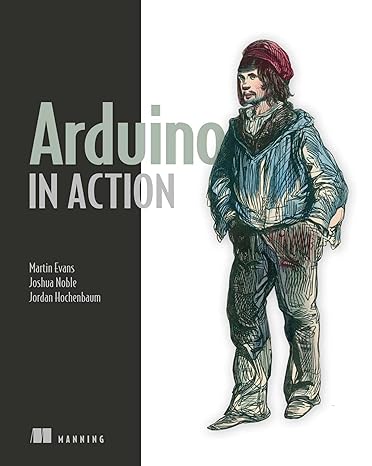 Arduino
IN ACTION

Martin Evans
Joshua Noble
Jordan Hochenbaum

MANNING